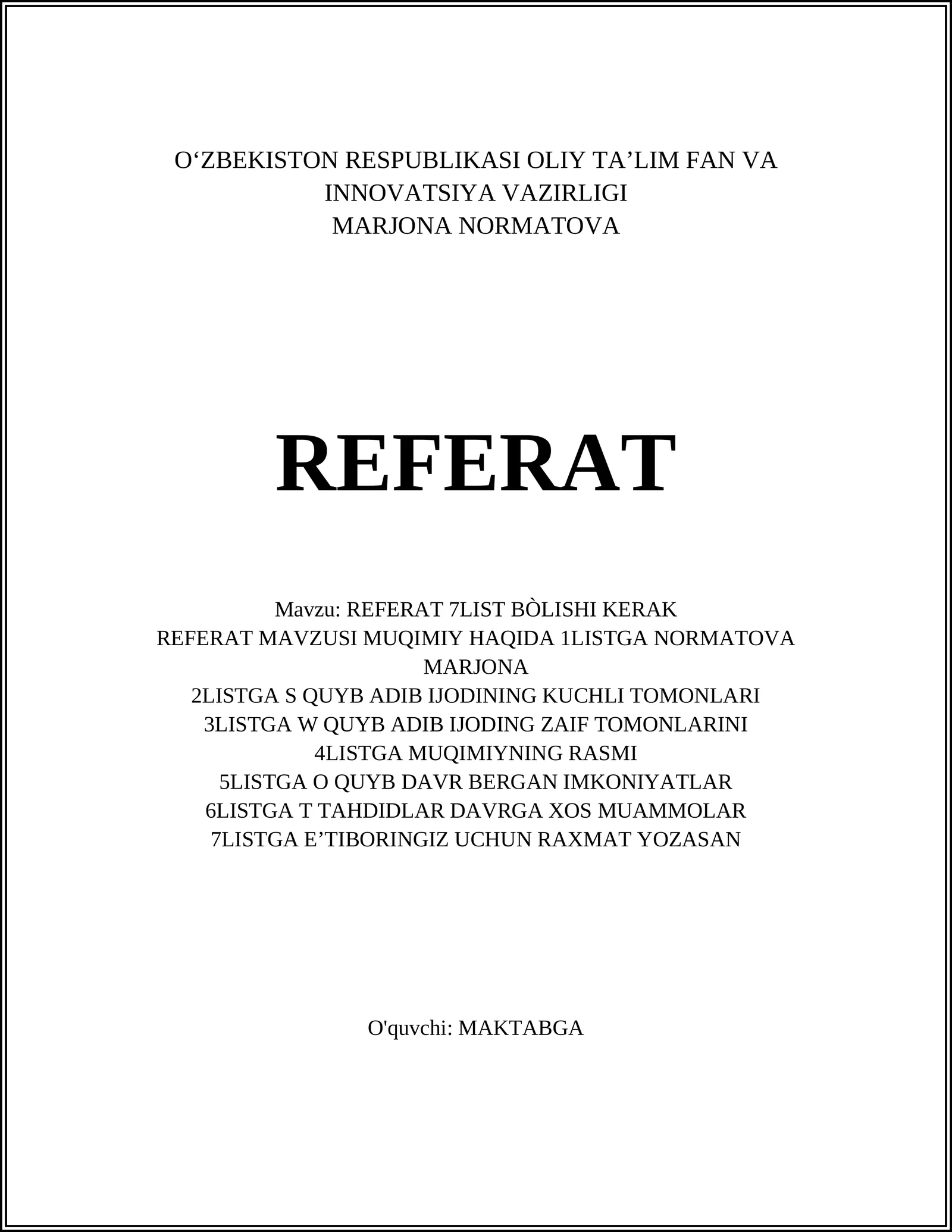 O‘ZBEKISTON RESPUBLIKASI OLIY TA’LIM FAN VA INNOVATSIYA VAZIRLIGI
MARJONA NORMATOVA

REFERAT

Mavzu: REFERAT 7LIST BÒLISHI KERAK
REFERAT MAVZUSI MUQIMIY HAQIDA 1LISTGA NORMATOVA MARJONA
2LISTGA S QUYB ADIB IJODINING KUCHLI TOMONLARI
3LISTGA W QUYB ADIB IJODING ZAIF TOMONLARINI
4LISTGA MUQIMIYNING RASMI
5LISTGA O QUYB DAVR BERGAN IMKONIYATLAR
6LISTGA T TAHDIDLAR DAVRGA XOS MUAMMOLAR
7LISTGA E’TIBORINGIZ UCHUN RAXMAT YOZASAN

O'quvchi: MAKTABGA